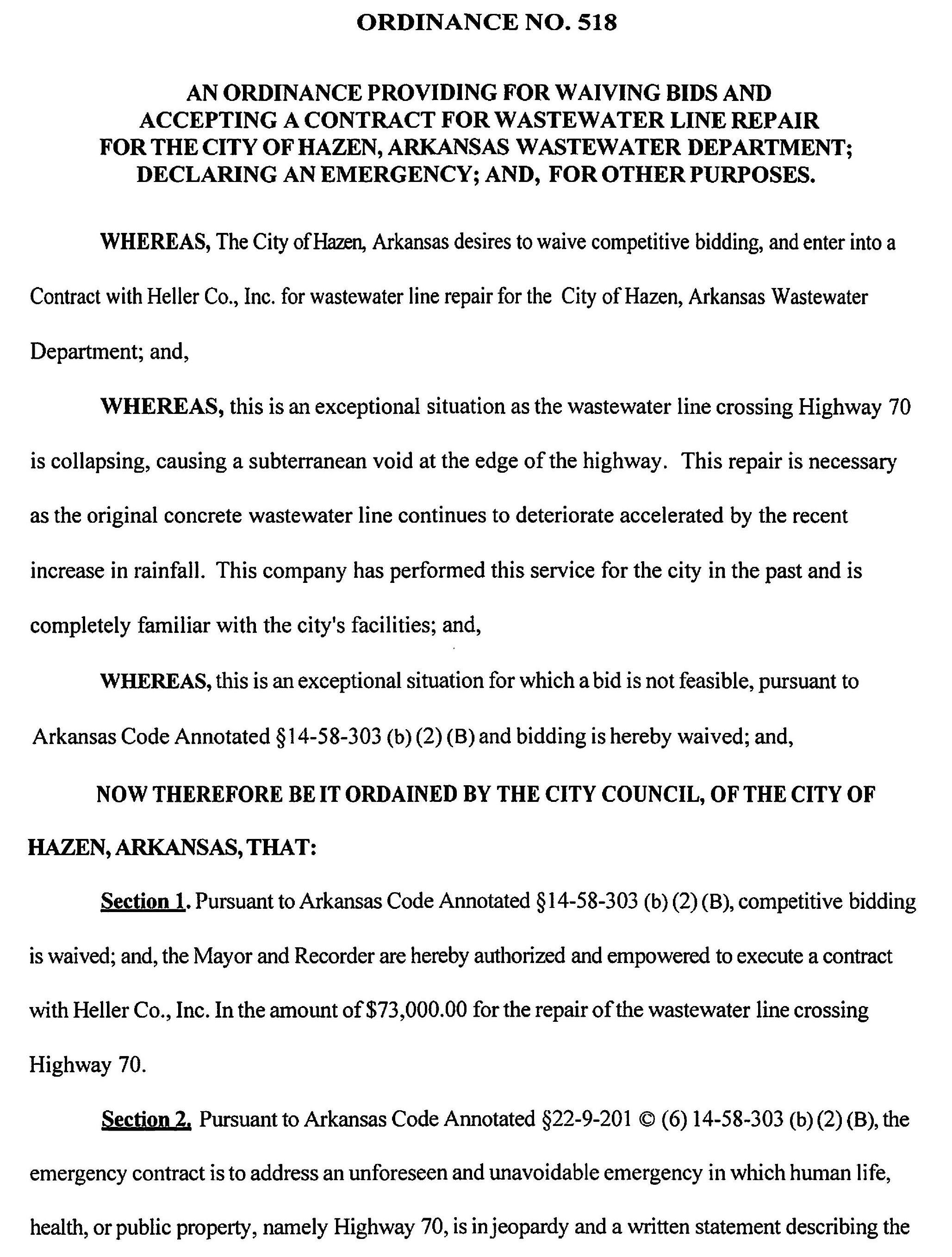 ORDINANCE NO. 518

AN ORDINANCE PROVIDING FOR WAIVING BIDS AND ACCEPTING A CONTRACT FOR WASTEWATER LINE REPAIR FOR THE CITY OF HAZEN, ARKANSAS WASTEWATER DEPARTMENT; DECLARING AN EMERGENCY; AND, FOR OTHER PURPOSES.

WHEREAS, The City of Hazen, Arkansas desires to waive competitive bidding, and enter into a Contract with Heller Co., Inc. for wastewater line repair for the City of Hazen, Arkansas Wastewater Department; and,

WHEREAS, this is an exceptional situation as the wastewater line crossing Highway 70 is collapsing, causing a subterranean void at the edge of the highway. This repair is necessary as the original concrete wastewater line continues to deteriorate accelerated by the recent increase in rainfall. This company has performed this service for the city in the past and is completely familiar with the city's facilities; and,

WHEREAS, this is an exceptional situation for which a bid is not feasible, pursuant to Arkansas Code Annotated §14-58-303 (b) (2) (B) and bidding is hereby waived; and,

NOW THEREFORE BE IT ORDAINED BY THE CITY COUNCIL, OF THE CITY OF HAZEN, ARKANSAS, THAT:

Section 1. Pursuant to Arkansas Code Annotated §14-58-303 (b) (2) (B), competitive bidding is waived; and, the Mayor and Recorder are hereby authorized and empowered to execute a contract with Heller Co., Inc. In the amount of $73,000.00 for the repair of the wastewater line crossing Highway 70.

Section 2. Pursuant to Arkansas Code Annotated §22-9-201 © (6) 14-58-303 (b) (2) (B), the emergency contract is to address an unforeseen and unavoidable emergency in which human life, health, or public property, namely Highway 70, is in jeopardy and a written statement describing the